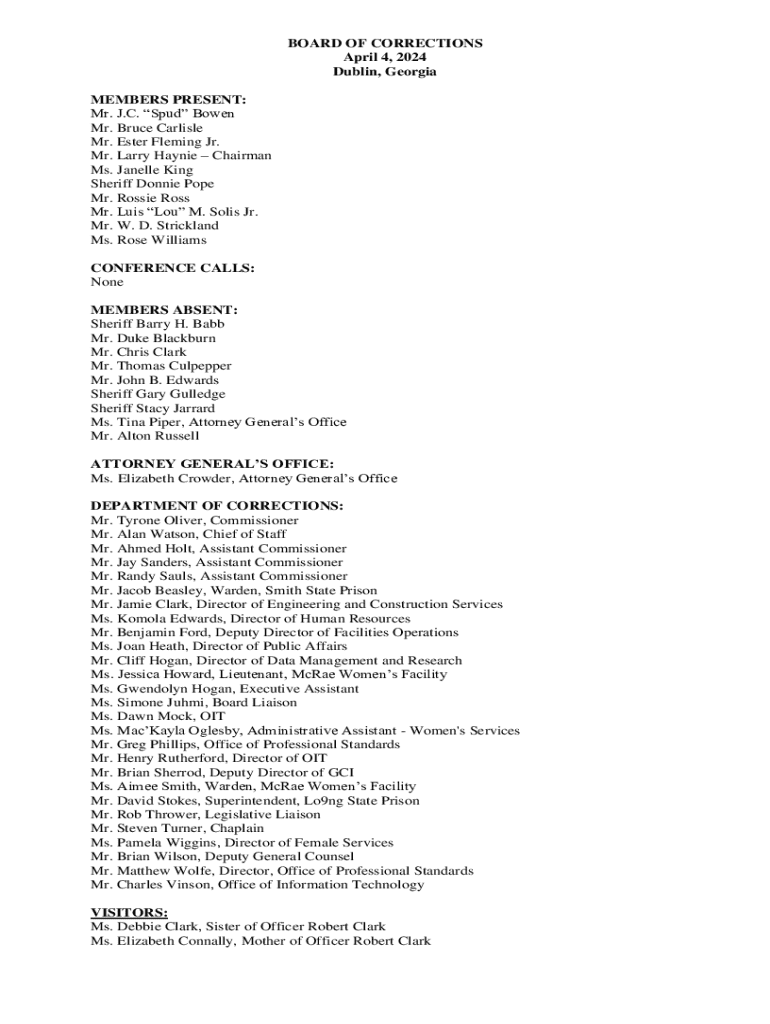 BOARD OF CORRECTIONS
April 4, 2024
Dublin, Georgia

MEMBERS PRESENT:
Mr. J.C. “Spud” Bowen
Mr. Bruce Carlisle
Mr. Ester Fleming Jr.
Mr. Larry Haynie – Chairman
Ms. Janelle King
Sheriff Donnie Pope
Mr. Rossie Ross
Mr. Luis “Lou” M. Solis Jr.
Mr. W. D. Strickland
Ms. Rose Williams

CONFERENCE CALLS:
None

MEMBERS ABSENT:
Sheriff Barry H. Babb
Mr. Duke Blackburn
Mr. Chris Clark
Mr. Thomas Culpepper
Mr. John B. Edwards
Sheriff Gary Gulledge
Sheriff Stacy Jarrard
Ms. Tina Piper, Attorney General’s Office
Mr. Alton Russell

ATTORNEY GENERAL’S OFFICE:
Ms. Elizabeth Crowder, Attorney General’s Office

DEPARTMENT OF CORRECTIONS:
Mr. Tyrone Oliver, Commissioner
Mr. Alan Watson, Chief of Staff
Mr. Ahmed Holt, Assistant Commissioner
Mr. Jay Sanders, Assistant Commissioner
Mr. Randy Sauls, Assistant Commissioner
Mr. Jacob Beasley, Warden, Smith State Prison
Mr. Jamie Clark, Director of Engineering and Construction Services
Ms. Komola Edwards, Director of Human Resources
Mr. Benjamin Ford, Deputy Director of Facilities Operations
Ms. Joan Heath, Director of Public Affairs
Mr. Cliff Hogan, Director of Data Management and Research
Ms. Jessica Howard, Lieutenant, McRae Women’s Facility
Ms. Gwendolyn Hogan, Executive Assistant
Ms. Simone Juhmi, Board Liaison
Ms. Dawn Mock, OIT
Ms. Mac’Kayla Oglesby, Administrative Assistant - Women's Services
Mr. Greg Phillips, Office of Professional Standards
Mr. Henry Rutherford, Director of OIT
Mr. Brian Sherrod, Deputy Director of GCI
Ms. Aimee Smith, Warden, McRae Women’s Facility
Mr. David Stokes, Superintendent, Lo9ng State Prison
Mr. Rob Thrower, Legislative Liaison
Mr. Steven Turner, Chaplain
Ms. Pamela Wiggins, Director of Female Services
Mr. Brian Wilson, Deputy General Counsel
Mr. Matthew Wolfe, Director, Office of Professional Standards
Mr. Charles Vinson, Office of Information Technology

VISITORS:
Ms. Debbie Clark, Sister of Officer Robert Clark
Ms. Elizabeth Connally, Mother of Officer Robert Clark